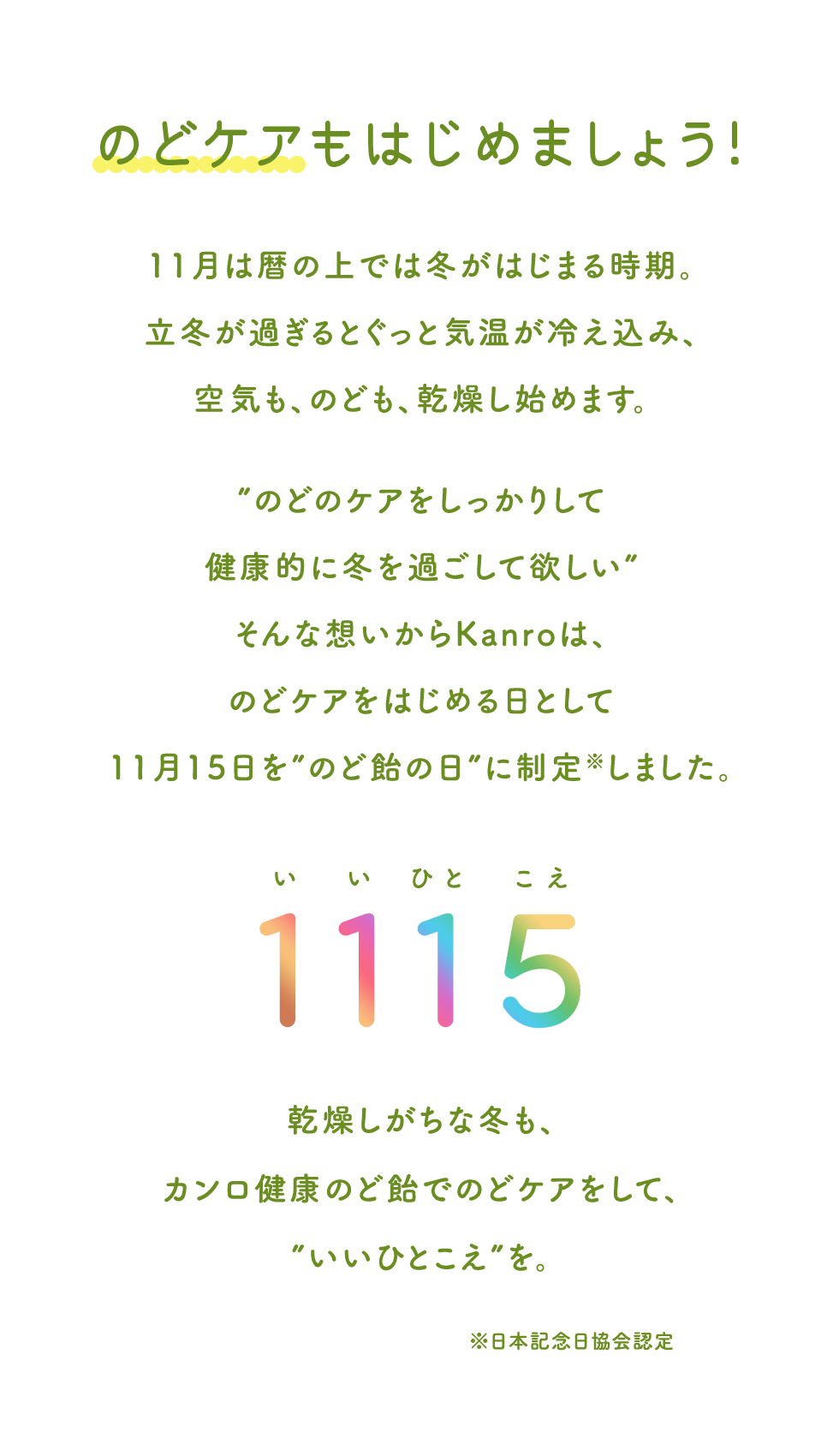 のどケアもはじめましょう!

11月は暦の上では冬がはじまる時期。
立冬が過ぎるとぐっと気温が冷え込み、
空気も、のども、乾燥し始めます。

”のどのケアをしっかりして
健康的に冬を過ごして欲しい”
そんな想いからKanroは、
のどケアをはじめる日として
11月15日を”のど飴の日”に制定※しました。

い い ひと こえ
1115

乾燥しがちな冬も、
カンロ健康のど飴でのどケアをして、
”いいひとこえ”を。

※日本記念日協会認定